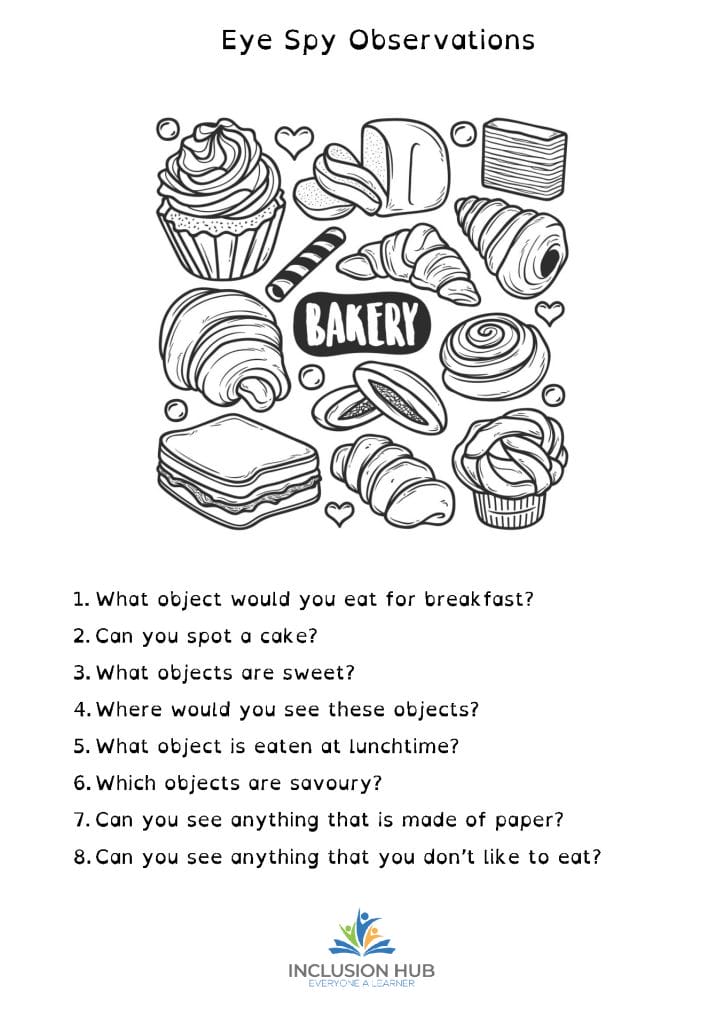 Eye Spy Observations

BAKERY

1. What object would you eat for breakfast?
2. Can you spot a cake?
3. What objects are sweet?
4. Where would you see these objects?
5. What object is eaten at lunchtime?
6. Which objects are savoury?
7. Can you see anything that is made of paper?
8. Can you see anything that you don't like to eat?

INCLUSION HUB
EVERYONE A LEARNER